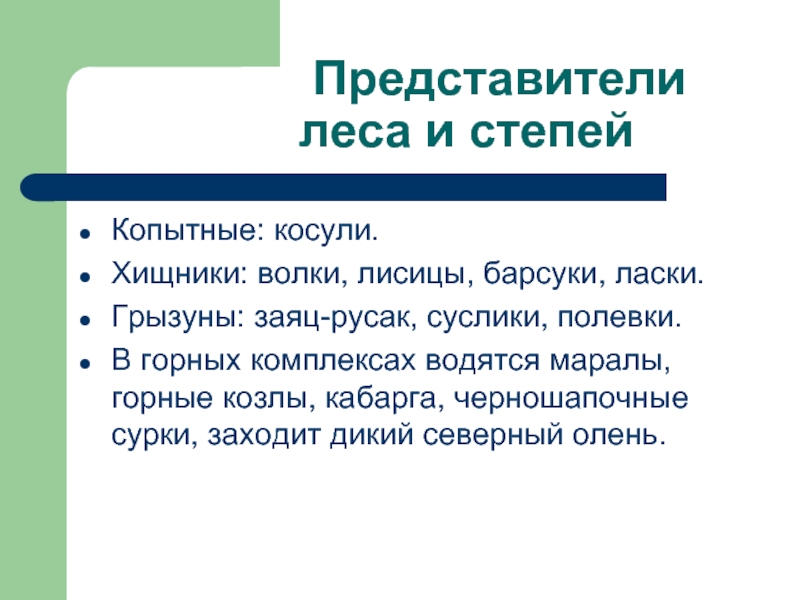 Представители леса и степей

- Копытные: косули.
- Хищники: волки, лисицы, барсуки, ласки.
- Грызуны: заяц-русак, суслики, полевки.
- В горных комплексах водятся маралы, горные козлы, кабарга, черношапочные сурки, заходит дикий северный олень.